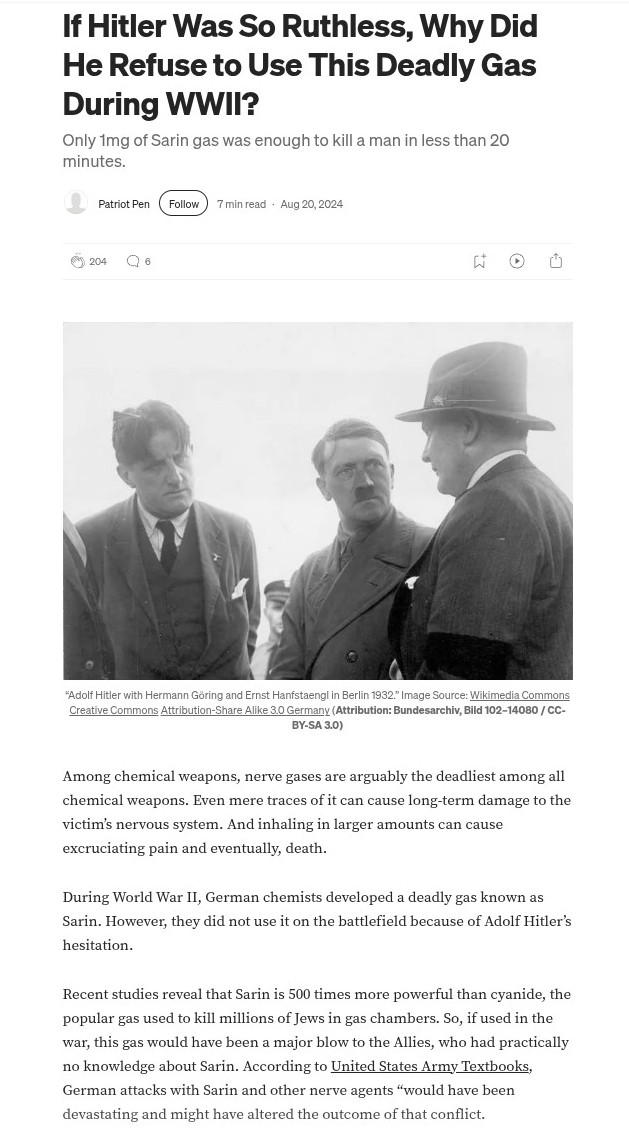 If Hitler Was So Ruthless, Why Did He Refuse to Use This Deadly Gas During WWII?

Only 1mg of Sarin gas was enough to kill a man in less than 20 minutes.

Patriot Pen Follow 7 min read · Aug 20, 2024

204 6

“Adolf Hitler with Hermann Göring and Ernst Hanfstaengl in Berlin 1932.” Image Source: Wikimedia Commons Creative Commons Attribution-Share Alike 3.0 Germany (Attribution: Bundesarchiv, Bild 102–14080 / CC-BY-SA 3.0)

Among chemical weapons, nerve gases are arguably the deadliest among all chemical weapons. Even mere traces of it can cause long-term damage to the victim’s nervous system. And inhaling in larger amounts can cause excruciating pain and eventually, death.

During World War II, German chemists developed a deadly gas known as Sarin. However, they did not use it on the battlefield because of Adolf Hitler’s hesitation.

Recent studies reveal that Sarin is 500 times more powerful than cyanide, the popular gas used to kill millions of Jews in gas chambers. So, if used in the war, this gas would have been a major blow to the Allies, who had practically no knowledge about Sarin. According to United States Army Textbooks, German attacks with Sarin and other nerve agents “would have been devastating and might have altered the outcome of that conflict.